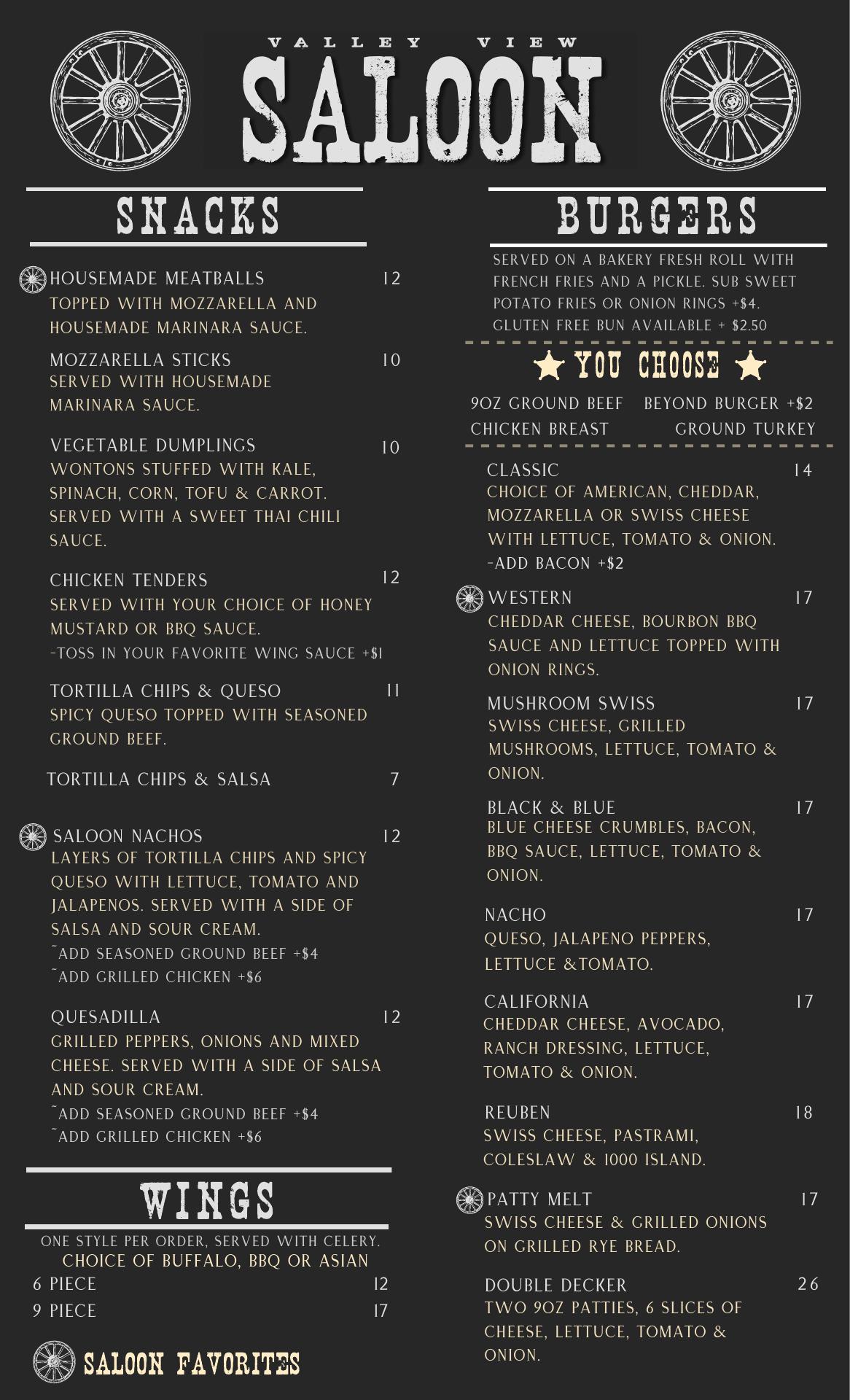 VALLEY VIEW
SALOON

SNACKS

HOUSEMADE MEATBALLS 12
TOPPED WITH MOZZARELLA AND HOUSEMADE MARINARA SAUCE.

MOZZARELLA STICKS 10
SERVED WITH HOUSEMADE MARINARA SAUCE.

VEGETABLE DUMPLINGS 10
WONTONS STUFFED WITH KALE, SPINACH, CORN, TOFU & CARROT. SERVED WITH A SWEET THAI CHILI SAUCE.

CHICKEN TENDERS 12
SERVED WITH YOUR CHOICE OF HONEY MUSTARD OR BBQ SAUCE.
-TOSS IN YOUR FAVORITE WING SAUCE +$1

TORTILLA CHIPS & QUESO 11
SPICY QUESO TOPPED WITH SEASONED GROUND BEEF.

TORTILLA CHIPS & SALSA 7

SALOON NACHOS 12
LAYERS OF TORTILLA CHIPS AND SPICY QUESO WITH LETTUCE, TOMATO AND JALAPENOS. SERVED WITH A SIDE OF SALSA AND SOUR CREAM.
~ADD SEASONED GROUND BEEF +$4
~ADD GRILLED CHICKEN +$6

QUESADILLA 12
GRILLED PEPPERS, ONIONS AND MIXED CHEESE. SERVED WITH A SIDE OF SALSA AND SOUR CREAM.
~ADD SEASONED GROUND BEEF +$4
~ADD GRILLED CHICKEN +$6

WINGS

ONE STYLE PER ORDER, SERVED WITH CELERY.
CHOICE OF BUFFALO, BBQ OR ASIAN
6 PIECE 12
9 PIECE 17

SALOON FAVORITES

BURGERS

SERVED ON A BAKERY FRESH ROLL WITH FRENCH FRIES AND A PICKLE. SUB SWEET POTATO FRIES OR ONION RINGS +$4.
GLUTEN FREE BUN AVAILABLE + $2.50

YOU CHOOSE

9OZ GROUND BEEF BEYOND BURGER +$2
CHICKEN BREAST GROUND TURKEY

CLASSIC 14
CHOICE OF AMERICAN, CHEDDAR, MOZZARELLA OR SWISS CHEESE WITH LETTUCE, TOMATO & ONION.
-ADD BACON +$2

WESTERN 17
CHEDDAR CHEESE, BOURBON BBQ SAUCE AND LETTUCE TOPPED WITH ONION RINGS.

MUSHROOM SWISS 17
SWISS CHEESE, GRILLED MUSHROOMS, LETTUCE, TOMATO & ONION.

BLACK & BLUE 17
BLUE CHEESE CRUMBLES, BACON, BBQ SAUCE, LETTUCE, TOMATO & ONION.

NACHO 17
QUESO, JALAPENO PEPPERS, LETTUCE &TOMATO.

CALIFORNIA 17
CHEDDAR CHEESE, AVOCADO, RANCH DRESSING, LETTUCE, TOMATO & ONION.

REUBEN 18
SWISS CHEESE, PASTRAMI, COLESLAW & 1000 ISLAND.

PATTY MELT 17
SWISS CHEESE & GRILLED ONIONS ON GRILLED RYE BREAD.

DOUBLE DECKER 26
TWO 9OZ PATTIES, 6 SLICES OF CHEESE, LETTUCE, TOMATO & ONION.